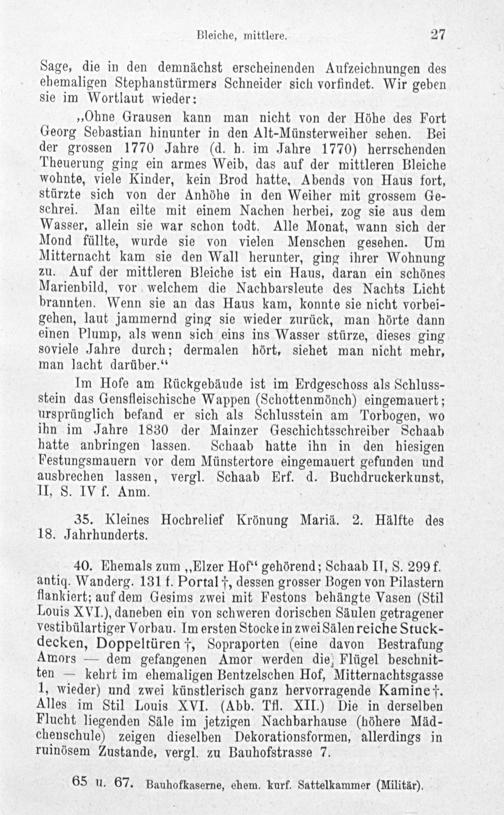 Bleiche, mittlere. 27

Sage, die in den demnächst erscheinenden Aufzeichnungen des ehemaligen Stephanstürmers Schneider sich vorfindet. Wir geben sie im Wortlaut wieder:

„Ohne Grausen kann man nicht von der Höhe des Fort Georg Sebastian hinunter in den Alt-Münsterweiher sehen. Bei der grossen 1770 Jahre (d. h. im Jahre 1770) herrschenden Theuerung ging ein armes Weib, das auf der mittleren Bleiche wohnte, viele Kinder, kein Brod hatte, Abends von Haus fort, stürzte sich von der Anhöhe in den Weiher mit grossem Geschrei. Man eilte mit einem Nachen herbei, zog sie aus dem Wasser, allein sie war schon todt. Alle Monat, wann sich der Mond füllte, wurde sie von vielen Menschen gesehen. Um Mitternacht kam sie den Wall herunter, ging ihrer Wohnung zu. Auf der mittleren Bleiche ist ein Haus, daran ein schönes Marienbild, vor welchem die Nachbarsleute des Nachts Licht brannten. Wenn sie an das Haus kam, konnte sie nicht vorbeigehen, laut jammernd ging sie wieder zurück, man hörte dann einen Plump, als wenn sich eins ins Wasser stürze, dieses ging soviele Jahre durch; dermalen hört, siehet man nicht mehr, man lacht darüber.“

Im Hofe am Rückgebäude ist im Erdgeschoss als Schlussstein das Gensfleischische Wappen (Schottenmönch) eingemauert; ursprünglich befand er sich als Schlusstein am Torbogen, wo ihn im Jahre 1830 der Mainzer Geschichtsschreiber Schaab hatte anbringen lassen. Schaab hatte ihn in den hiesigen Festungsmauern vor dem Münstertore eingemauert gefunden und ausbrechen lassen, vergl. Schaab Erf. d. Buchdruckerkunst, II, S. IV f. Anm.

35. Kleines Hochrelief Krönung Mariä. 2. Hälfte des 18. Jahrhunderts.

40. Ehemals zum „Elzer Hof“ gehörend; Schaab II, S. 299 f. antiq. Wanderg. 131 f. Portal †, dessen grosser Bogen von Pilastern flankiert; auf dem Gesims zwei mit Festons behängte Vasen (Stil Louis XVI.), daneben ein von schweren dorischen Säulen getragener vestibülartiger Vorbau. Im ersten Stocke in zwei Sälen reiche Stuckdecken, Doppeltüren †, Sopraporten (eine davon Bestrafung Amors — dem gefangenen Amor werden die Flügel beschnitten — kehrt im ehemaligen Bentzelschen Hof, Mitternachtsgasse 1, wieder) und zwei künstlerisch ganz hervorragende Kamine †. Alles im Stil Louis XVI. (Abb. Tfl. XII.) Die in derselben Flucht liegenden Säle im jetzigen Nachbarhause (höhere Mädchenschule) zeigen dieselben Dekorationsformen, allerdings in ruinösem Zustande, vergl. zu Bauhofstrasse 7.

65 u. 67. Bauhofkaserne, ehem. kurf. Sattelkammer (Militär).